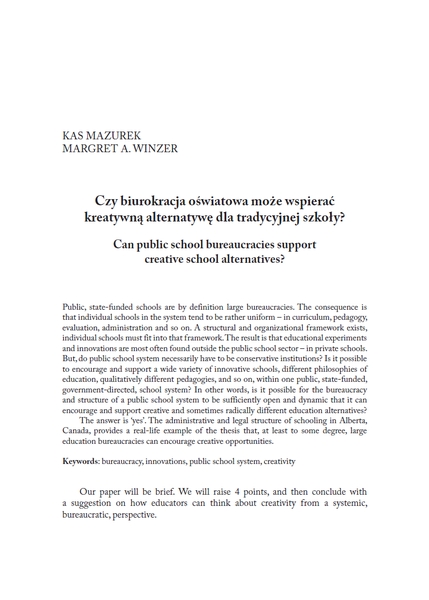 KAS MAZUREK
MARGRET A. WINZER

Czy biurokracja oświatowa może wspierać kreatywną alternatywę dla tradycyjnej szkoły?

Can public school bureaucracies support creative school alternatives?

Public, state-funded schools are by definition large bureaucracies. The consequence is that individual schools in the system tend to be rather uniform – in curriculum, pedagogy, evaluation, administration and so on. A structural and organizational framework exists, individual schools must fit into that framework. The result is that educational experiments and innovations are most often found outside the public school sector – in private schools. But, do public school system necessarily have to be conservative institutions? Is it possible to encourage and support a wide variety of innovative schools, different philosophies of education, qualitatively different pedagogies, and so on, within one public, state-funded, government-directed, school system? In other words, is it possible for the bureaucracy and structure of a public school system to be sufficiently open and dynamic that it can encourage and support creative and sometimes radically different education alternatives?

The answer is 'yes'. The administrative and legal structure of schooling in Alberta, Canada, provides a real-life example of the thesis that, at least to some degree, large education bureaucracies can encourage creative opportunities.

Keywords: bureaucracy, innovations, public school system, creativity

Our paper will be brief. We will raise 4 points, and then conclude with a suggestion on how educators can think about creativity from a systemic, bureaucratic, perspective.